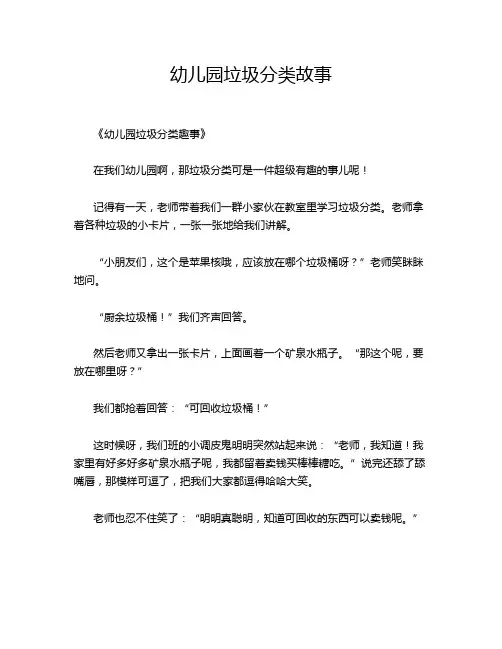 幼儿园垃圾分类故事

《幼儿园垃圾分类趣事》

在我们幼儿园啊，那垃圾分类可是一件超级有趣的事儿呢！

记得有一天，老师带着我们一群小家伙在教室里学习垃圾分类。老师拿着各种垃圾的小卡片，一张一张地给我们讲解。

“小朋友们，这个是苹果核哦，应该放在哪个垃圾桶呀？”老师笑眯眯地问。

“厨余垃圾桶！”我们齐声回答。

然后老师又拿出一张卡片，上面画着一个矿泉水瓶子。“那这个呢，要放在哪里呀？”

我们都抢着回答：“可回收垃圾桶！”

这时候呀，我们班的小调皮鬼明明突然站起来说：“老师，我知道！我家里有好多好多矿泉水瓶子呢，我都留着卖钱买棒棒糖吃。”说完还舔了舔嘴唇，那模样可逗了，把我们大家都逗得哈哈大笑。

老师也忍不住笑了：“明明真聪明，知道可回收的东西可以卖钱呢。”